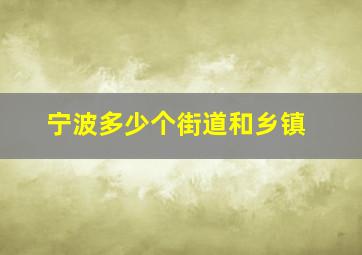 宁波多少个街道和乡镇